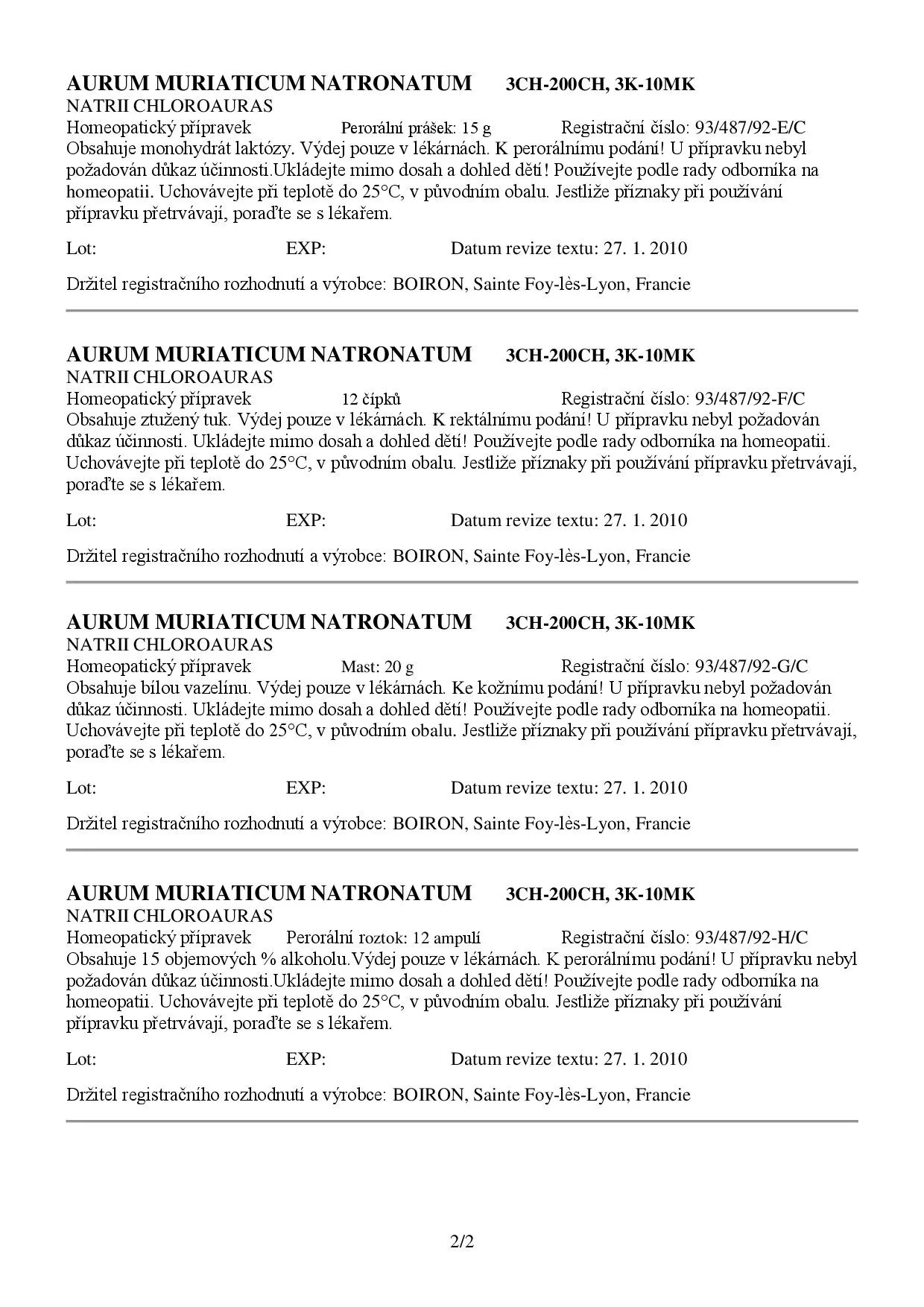 AURUM MURIATICUM NATRONATUM 3CH-200CH, 3K-10MK
NATRII CHLOROAURAS
Homeopatický přípravek Perorální prášek: 15 g Registrační číslo: 93/487/92-E/C
Obsahuje monohydrát laktózy. Výdej pouze v lékárnách. K perorálnímu podání! U přípravku nebyl požadován důkaz účinnosti.Ukládejte mimo dosah a dohled dětí! Používejte podle rady odborníka na homeopatii. Uchovávejte při teplotě do 25°C, v původním obalu. Jestliže příznaky při používání přípravku přetrvávají, poraďte se s lékařem.

Lot: EXP: Datum revize textu: 27. 1. 2010

Držitel registračního rozhodnutí a výrobce: BOIRON, Sainte Foy-lès-Lyon, Francie

AURUM MURIATICUM NATRONATUM 3CH-200CH, 3K-10MK
NATRII CHLOROAURAS
Homeopatický přípravek 12 čípků Registrační číslo: 93/487/92-F/C
Obsahuje ztužený tuk. Výdej pouze v lékárnách. K rektálnímu podání! U přípravku nebyl požadován důkaz účinnosti. Ukládejte mimo dosah a dohled dětí! Používejte podle rady odborníka na homeopatii. Uchovávejte při teplotě do 25°C, v původním obalu. Jestliže příznaky při používání přípravku přetrvávají, poraďte se s lékařem.

Lot: EXP: Datum revize textu: 27. 1. 2010

Držitel registračního rozhodnutí a výrobce: BOIRON, Sainte Foy-lès-Lyon, Francie

AURUM MURIATICUM NATRONATUM 3CH-200CH, 3K-10MK
NATRII CHLOROAURAS
Homeopatický přípravek Mast: 20 g Registrační číslo: 93/487/92-G/C
Obsahuje bílou vazelínu. Výdej pouze v lékárnách. Ke kožnímu podání! U přípravku nebyl požadován důkaz účinnosti. Ukládejte mimo dosah a dohled dětí! Používejte podle rady odborníka na homeopatii. Uchovávejte při teplotě do 25°C, v původním obalu. Jestliže příznaky při používání přípravku přetrvávají, poraďte se s lékařem.

Lot: EXP: Datum revize textu: 27. 1. 2010

Držitel registračního rozhodnutí a výrobce: BOIRON, Sainte Foy-lès-Lyon, Francie

AURUM MURIATICUM NATRONATUM 3CH-200CH, 3K-10MK
NATRII CHLOROAURAS
Homeopatický přípravek Perorální roztok: 12 ampulí Registrační číslo: 93/487/92-H/C
Obsahuje 15 objemových % alkoholu.Výdej pouze v lékárnách. K perorálnímu podání! U přípravku nebyl požadován důkaz účinnosti.Ukládejte mimo dosah a dohled dětí! Používejte podle rady odborníka na homeopatii. Uchovávejte při teplotě do 25°C, v původním obalu. Jestliže příznaky při používání přípravku přetrvávají, poraďte se s lékařem.

Lot: EXP: Datum revize textu: 27. 1. 2010

Držitel registračního rozhodnutí a výrobce: BOIRON, Sainte Foy-lès-Lyon, Francie

2/2